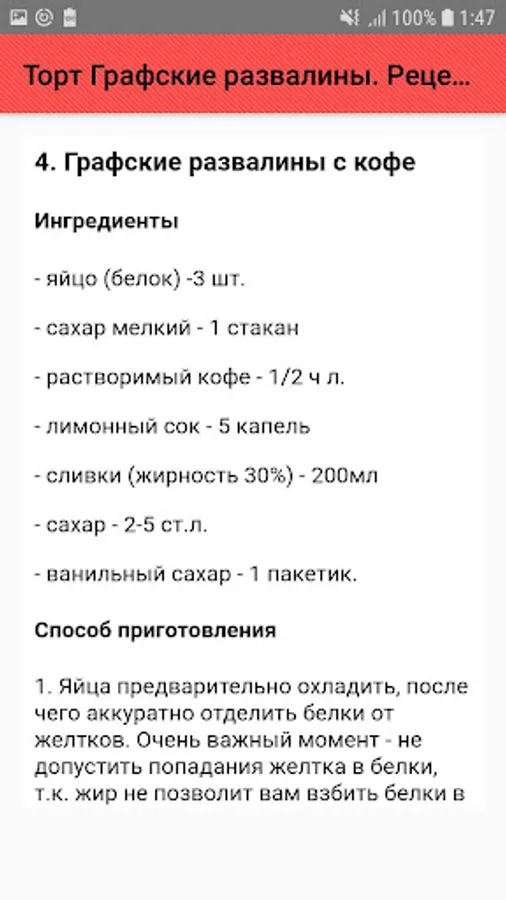 100% 1:47

Торт Графские развалины. Реце...

4. Графские развалины с кофе

Ингредиенты

- яйцо (белок) -3 шт.

- сахар мелкий - 1 стакан

- растворимый кофе - 1/2 ч л.

- лимонный сок - 5 капель

- сливки (жирность 30%) - 200мл

- сахар - 2-5 ст.л.

- ванильный сахар - 1 пакетик.

Способ приготовления

1. Яйца предварительно охладить, после чего аккуратно отделить белки от желтков. Очень важный момент - не допустить попадания желтка в белки, т.к. жир не позволит вам взбить белки в